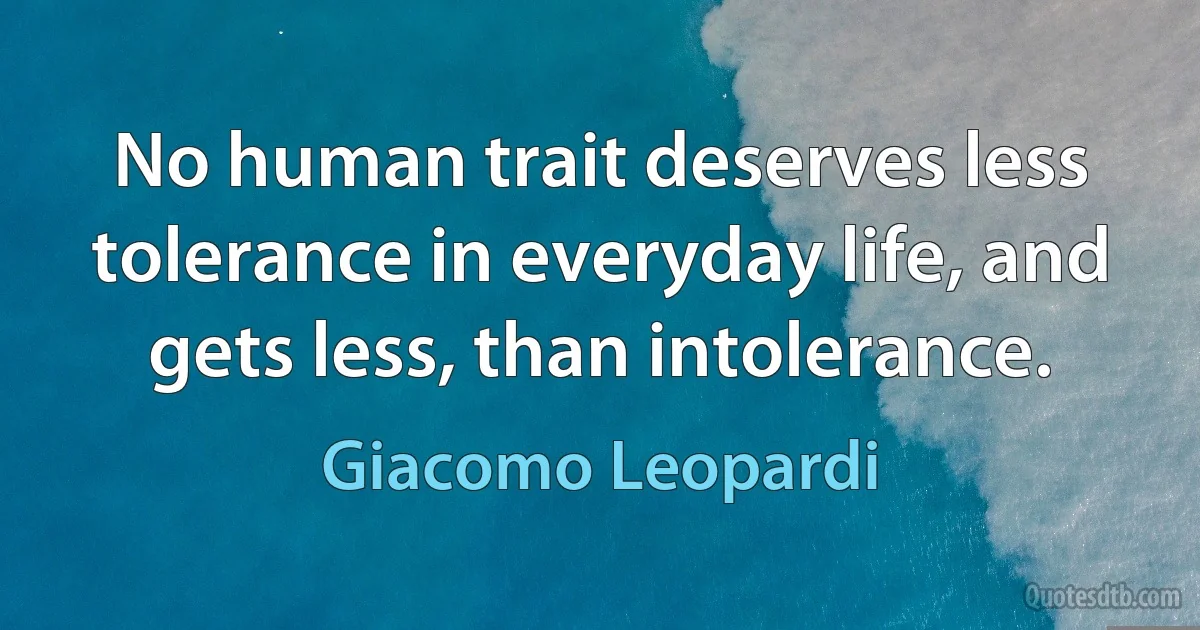 No human trait deserves less tolerance in everyday life, and gets less, than intolerance.

Giacomo Leopardi

Quotesdtb.com